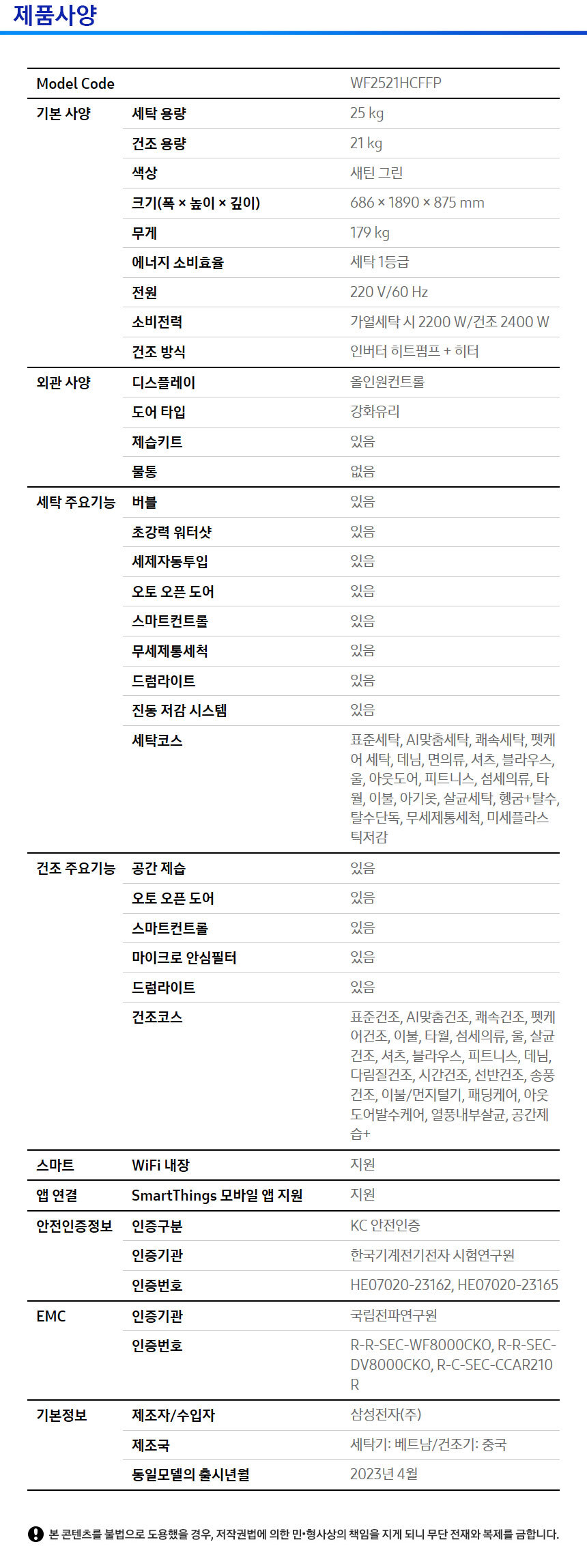 제품사양

| Model Code | | WF2521HCFFP |
|---|---|---|
| 기본 사양 | 세탁 용량 | 25 kg |
| | 건조 용량 | 21 kg |
| | 색상 | 새틴 그린 |
| | 크기(폭 × 높이 × 깊이) | 686 × 1890 × 875 mm |
| | 무게 | 179 kg |
| | 에너지 소비효율 | 세탁 1등급 |
| | 전원 | 220 V/60 Hz |
| | 소비전력 | 가열세탁 시 2200 W/건조 2400 W |
| | 건조 방식 | 인버터 히트펌프 + 히터 |
| 외관 사양 | 디스플레이 | 올인원컨트롤 |
| | 도어 타입 | 강화유리 |
| | 제습키트 | 있음 |
| | 물통 | 없음 |
| 세탁 주요기능 | 버블 | 있음 |
| | 초강력 워터샷 | 있음 |
| | 세제자동투입 | 있음 |
| | 오토 오픈 도어 | 있음 |
| | 스마트컨트롤 | 있음 |
| | 무세제통세척 | 있음 |
| | 드럼라이트 | 있음 |
| | 진동 저감 시스템 | 있음 |
| | 세탁코스 | 표준세탁, AI맞춤세탁, 쾌속세탁, 펫케어 세탁, 데님, 면의류, 셔츠, 블라우스, 울, 아웃도어, 피트니스, 섬세의류, 타월, 이불, 아기옷, 살균세탁, 헹굼+탈수, 탈수단독, 무세제통세척, 미세플라스틱저감 |
| 건조 주요기능 | 공간 제습 | 있음 |
| | 오토 오픈 도어 | 있음 |
| | 스마트컨트롤 | 있음 |
| | 마이크로 안심필터 | 있음 |
| | 드럼라이트 | 있음 |
| | 건조코스 | 표준건조, AI맞춤건조, 쾌속건조, 펫케어건조, 이불, 타월, 섬세의류, 울, 살균건조, 셔츠, 블라우스, 피트니스, 데님, 다림질건조, 시간건조, 선반건조, 송풍건조, 이불/먼지털기, 패딩케어, 아웃도어발수케어, 열풍내부살균, 공간제습+ |
| 스마트 | WiFi 내장 | 지원 |
| 앱 연결 | SmartThings 모바일 앱 지원 | 지원 |
| 안전인증정보 | 인증구분 | KC 안전인증 |
| | 인증기관 | 한국기계전기전자 시험연구원 |
| | 인증번호 | HE07020-23162, HE07020-23165 |
| EMC | 인증기관 | 국립전파연구원 |
| | 인증번호 | R-R-SEC-WF8000CKO, R-R-SEC-DV8000CKO, R-C-SEC-CCAR210R |
| 기본정보 | 제조자/수입자 | 삼성전자(주) |
| | 제조국 | 세탁기: 베트남/건조기: 중국 |
| | 동일모델의 출시년월 | 2023년 4월 |

본 콘텐츠를 불법으로 도용했을 경우, 저작권법에 의한 민•형사상의 책임을 지게 되니 무단 전재와 복제를 금합니다.